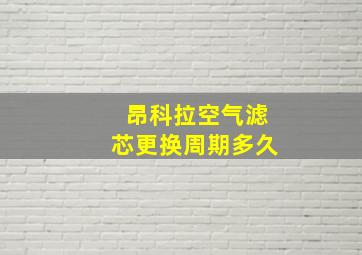 昂科拉空气滤芯更换周期多久